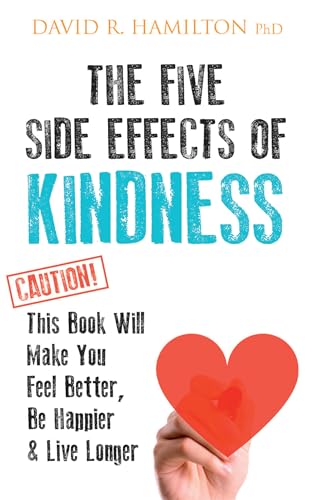 DAVID R. HAMILTON PhD

THE FIVE SIDE EFFECTS OF KINDNESS

CAUTION!

This Book Will Make You Feel Better, Be Happier & Live Longer